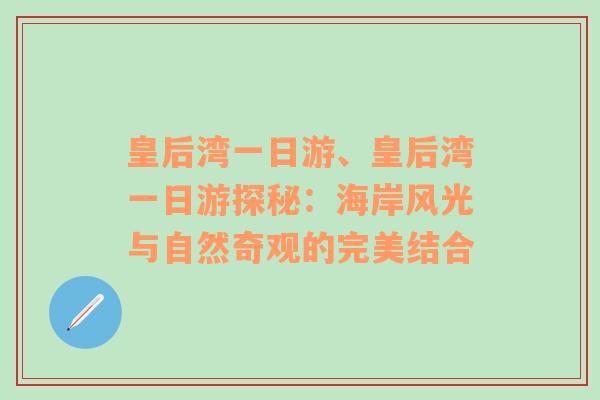 皇后湾一日游、皇后湾一日游探秘：海岸风光与自然奇观的完美结合